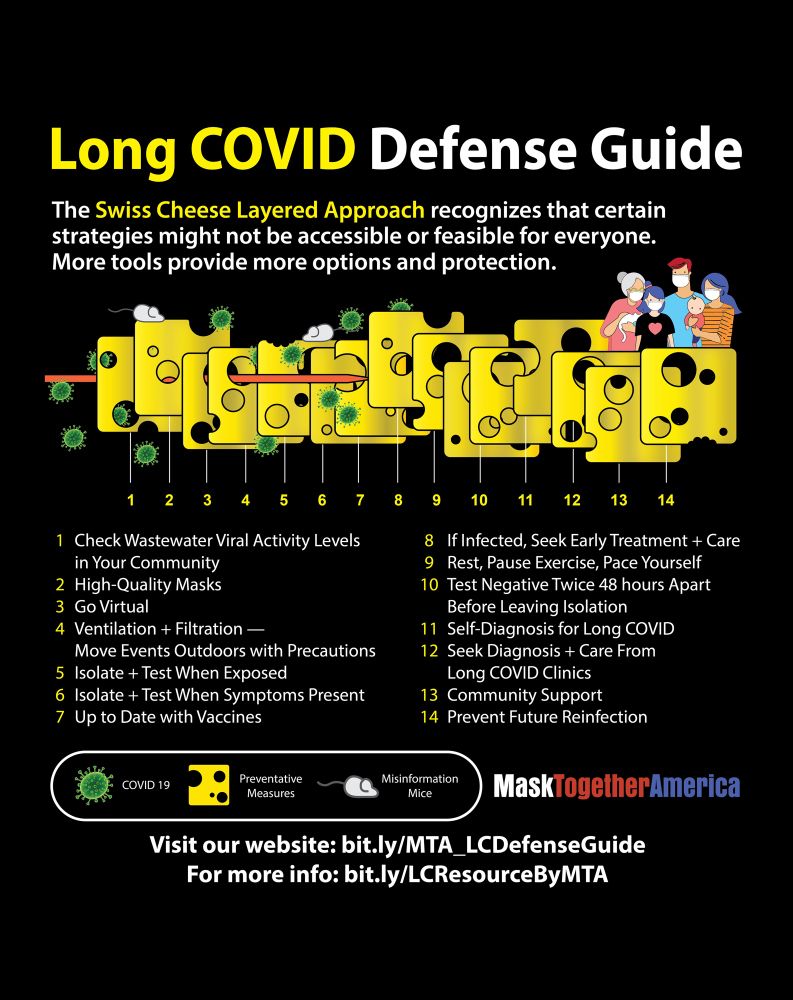 Long COVID Defense Guide

The Swiss Cheese Layered Approach recognizes that certain strategies might not be accessible or feasible for everyone. More tools provide more options and protection.

1 2 3 4 5 6 7 8 9 10 11 12 13 14

1 Check Wastewater Viral Activity Levels in Your Community
2 High-Quality Masks
3 Go Virtual
4 Ventilation + Filtration — Move Events Outdoors with Precautions
5 Isolate + Test When Exposed
6 Isolate + Test When Symptoms Present
7 Up to Date with Vaccines

8 If Infected, Seek Early Treatment + Care
9 Rest, Pause Exercise, Pace Yourself
10 Test Negative Twice 48 hours Apart Before Leaving Isolation
11 Self-Diagnosis for Long COVID
12 Seek Diagnosis + Care From Long COVID Clinics
13 Community Support
14 Prevent Future Reinfection

COVID 19
Preventative Measures
Misinformation Mice

MaskTogetherAmerica

Visit our website: bit.ly/MTA_LCDefenseGuide
For more info: bit.ly/LCResourceByMTA